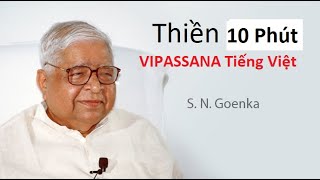 Thiền 10 Phút
VIPASSANA Tiếng Việt

S. N. Goenka